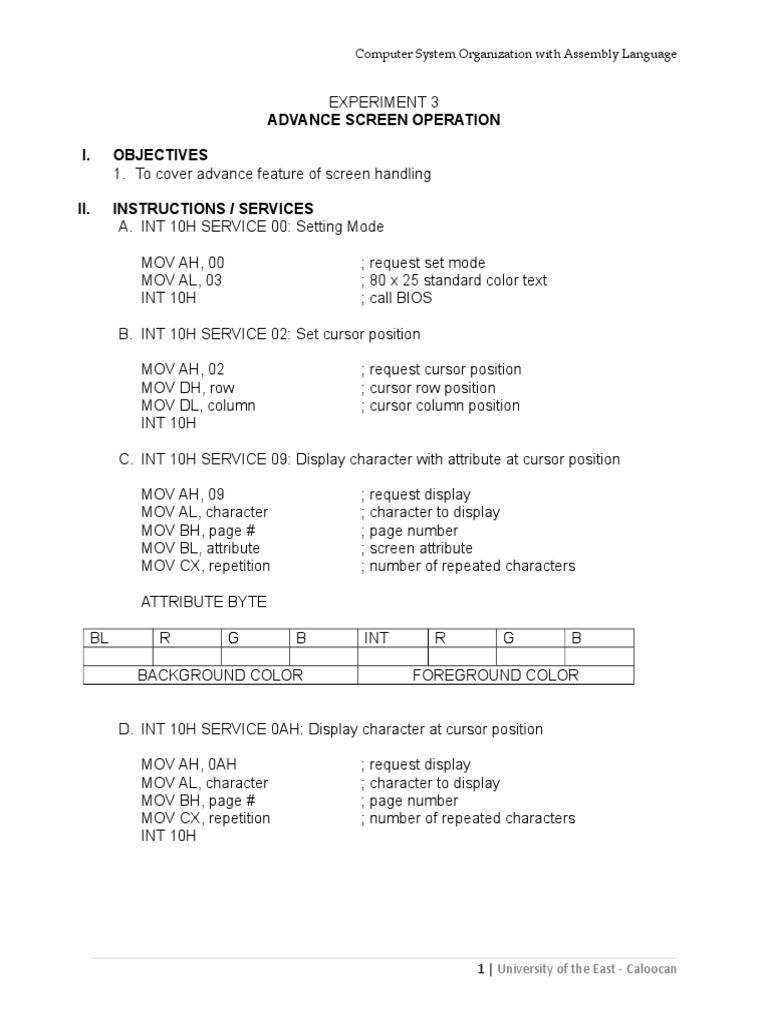 Computer System Organization with Assembly Language

EXPERIMENT 3
ADVANCE SCREEN OPERATION

I. OBJECTIVES
1. To cover advance feature of screen handling

II. INSTRUCTIONS / SERVICES
A. INT 10H SERVICE 00: Setting Mode

MOV AH, 00 ; request set mode
MOV AL, 03 ; 80 x 25 standard color text
INT 10H ; call BIOS

B. INT 10H SERVICE 02: Set cursor position

MOV AH, 02 ; request cursor position
MOV DH, row ; cursor row position
MOV DL, column ; cursor column position
INT 10H

C. INT 10H SERVICE 09: Display character with attribute at cursor position

MOV AH, 09 ; request display
MOV AL, character ; character to display
MOV BH, page # ; page number
MOV BL, attribute ; screen attribute
MOV CX, repetition ; number of repeated characters

ATTRIBUTE BYTE

| BL | R | G | B | INT | R | G | B |
|---|---|---|---|---|---|---|---|
| | | | | | | | |
| BACKGROUND COLOR | | | | FOREGROUND COLOR | | | |

D. INT 10H SERVICE 0AH: Display character at cursor position

MOV AH, 0AH ; request display
MOV AL, character ; character to display
MOV BH, page # ; page number
MOV CX, repetition ; number of repeated characters
INT 10H

1 | University of the East - Caloocan